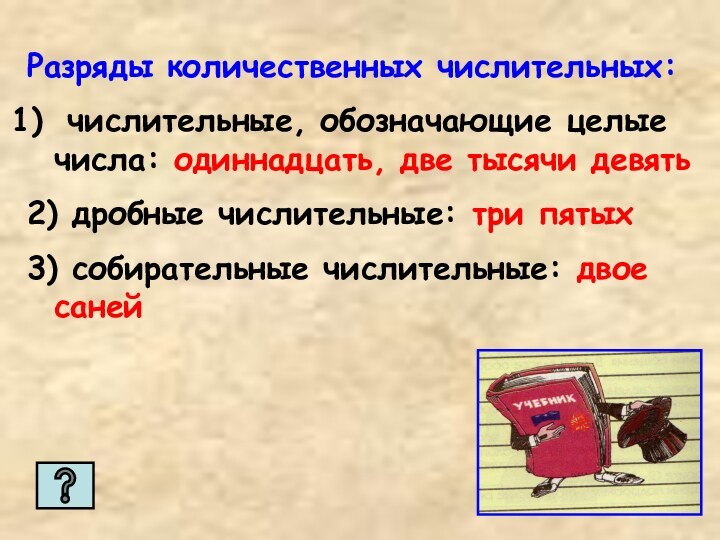 Разряды количественных числительных:

1) числительные, обозначающие целые числа: одиннадцать, две тысячи девять

2) дробные числительные: три пятых

3) собирательные числительные: двое саней

УЧЕБНИК

?